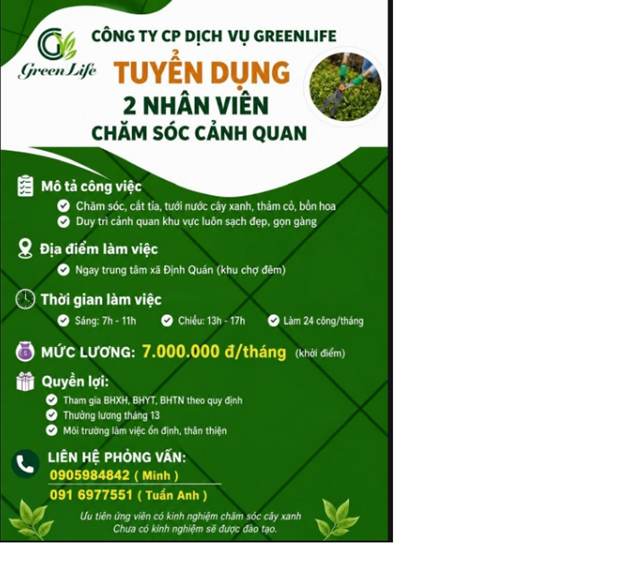 Green Life

CÔNG TY CP DỊCH VỤ GREENLIFE

TUYỂN DỤNG
2 NHÂN VIÊN
CHĂM SÓC CẢNH QUAN

Mô tả công việc
Chăm sóc, cắt tỉa, tưới nước cây xanh, thảm cỏ, bồn hoa
Duy trì cảnh quan khu vực luôn sạch đẹp, gọn gàng

Địa điểm làm việc
Ngay trung tâm xã Định Quán (khu chợ đêm)

Thời gian làm việc
Sáng: 7h - 11h
Chiều: 13h - 17h
Làm 24 công/tháng

MỨC LƯƠNG: 7.000.000 đ/tháng (khởi điểm)

Quyền lợi:
Tham gia BHXH, BHYT, BHTN theo quy định
Thưởng lương tháng 13
Môi trường làm việc ổn định, thân thiện

LIÊN HỆ PHỎNG VẤN:
0905984842 ( Minh )
091 6977551 ( Tuấn Anh )

Ưu tiên ứng viên có kinh nghiệm chăm sóc cây xanh
Chưa có kinh nghiệm sẽ được đào tạo.